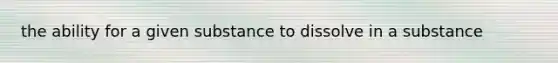 the ability for a given substance to dissolve in a substance